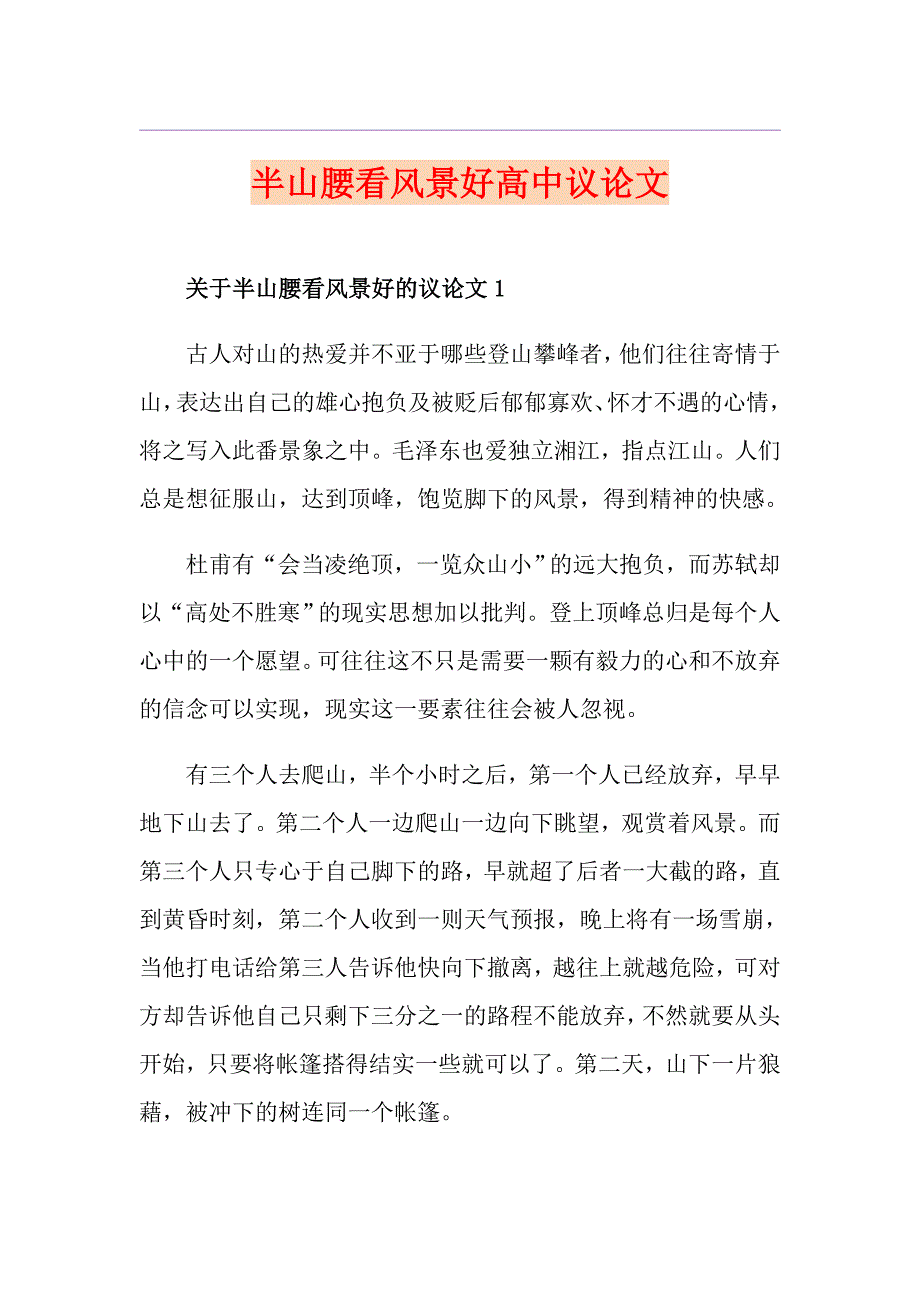 半山腰看风景好高中议论文

关于半山腰看风景好的议论文 1

古人对山的热爱并不亚于哪些登山攀峰者，他们往往寄情于山，表达出自己的雄心抱负及被贬后郁郁寡欢、怀才不遇的心情，将之写入此番景象之中。毛泽东也爱独立湘江，指点江山。人们总是想征服山，达到顶峰，饱览脚下的风景，得到精神的快感。

杜甫有“会当凌绝顶，一览众山小”的远大抱负，而苏轼却以“高处不胜寒”的现实思想加以批判。登上顶峰总归是每个人心中的一个愿望。可往往这不只是需要一颗有毅力的心和不放弃的信念可以实现，现实这一要素往往会被人忽视。

有三个人去爬山，半个小时之后，第一个人已经放弃，早早地下山去了。第二个人一边爬山一边向下眺望，观赏着风景。而第三个人只专心于自己脚下的路，早就超了后者一大截的路，直到黄昏时刻，第二个人收到一则天气预报，晚上将有一场雪崩，当他打电话给第三人告诉他快向下撤离，越往上就越危险，可对方却告诉他自己只剩下三分之一的路程不能放弃，不然就要从头开始，只要将帐篷搭得结实一些就可以了。第二天，山下一片狼藉，被冲下的树连同一个帐篷。